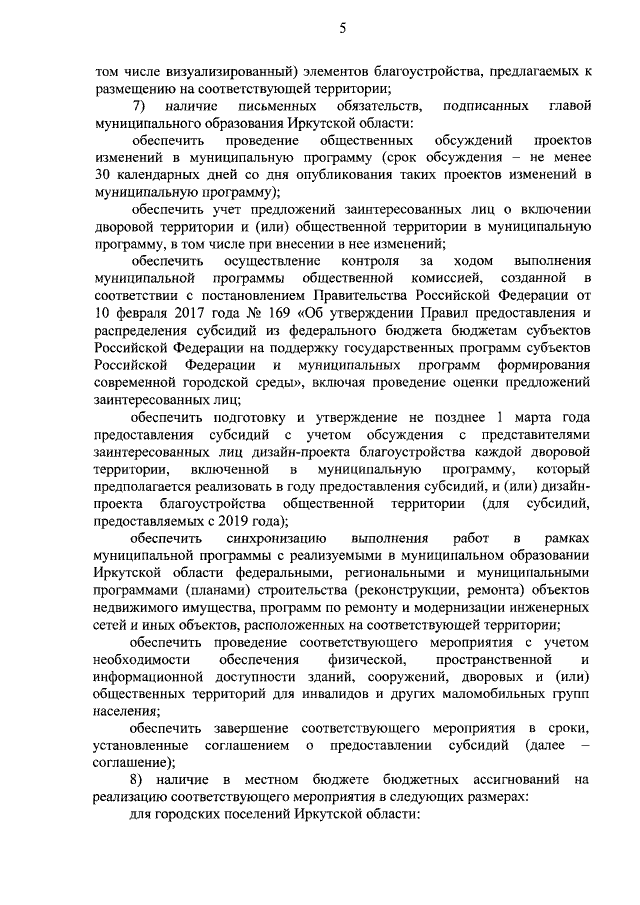 5

том числе визуализированный) элементов благоустройства, предлагаемых к размещению на соответствующей территории;

7) наличие письменных обязательств, подписанных главой муниципального образования Иркутской области:

обеспечить проведение общественных обсуждений проектов изменений в муниципальную программу (срок обсуждения – не менее 30 календарных дней со дня опубликования таких проектов изменений в муниципальную программу);

обеспечить учет предложений заинтересованных лиц о включении дворовой территории и (или) общественной территории в муниципальную программу, в том числе при внесении в нее изменений;

обеспечить осуществление контроля за ходом выполнения муниципальной программы общественной комиссией, созданной в соответствии с постановлением Правительства Российской Федерации от 10 февраля 2017 года № 169 «Об утверждении Правил предоставления и распределения субсидий из федерального бюджета бюджетам субъектов Российской Федерации на поддержку государственных программ субъектов Российской Федерации и муниципальных программ формирования современной городской среды», включая проведение оценки предложений заинтересованных лиц;

обеспечить подготовку и утверждение не позднее 1 марта года предоставления субсидий с учетом обсуждения с представителями заинтересованных лиц дизайн-проекта благоустройства каждой дворовой территории, включенной в муниципальную программу, который предполагается реализовать в году предоставления субсидий, и (или) дизайн-проекта благоустройства общественной территории (для субсидий, предоставляемых с 2019 года);

обеспечить синхронизацию выполнения работ в рамках муниципальной программы с реализуемыми в муниципальном образовании Иркутской области федеральными, региональными и муниципальными программами (планами) строительства (реконструкции, ремонта) объектов недвижимого имущества, программ по ремонту и модернизации инженерных сетей и иных объектов, расположенных на соответствующей территории;

обеспечить проведение соответствующего мероприятия с учетом необходимости обеспечения физической, пространственной и информационной доступности зданий, сооружений, дворовых и (или) общественных территорий для инвалидов и других маломобильных групп населения;

обеспечить завершение соответствующего мероприятия в сроки, установленные соглашением о предоставлении субсидий (далее – соглашение);

8) наличие в местном бюджете бюджетных ассигнований на реализацию соответствующего мероприятия в следующих размерах:

для городских поселений Иркутской области: